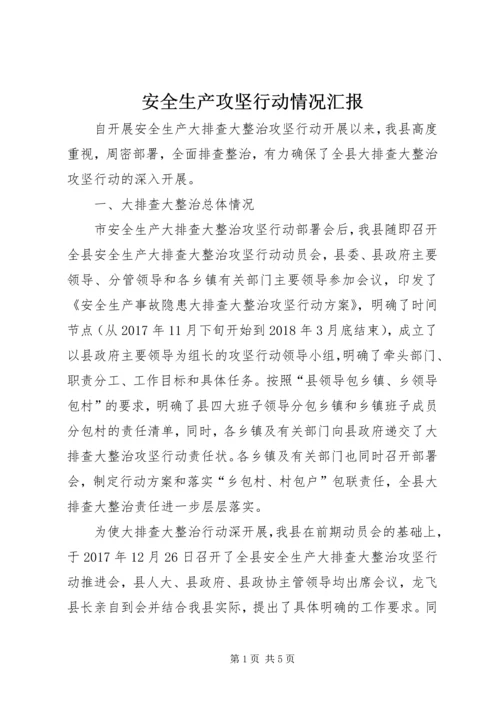 安全生产攻坚行动情况汇报

自开展安全生产大排查大整治攻坚行动开展以来，我县高度重视，周密部署，全面排查整治，有力确保了全县大排查大整治攻坚行动的深入开展。

一、大排查大整治总体情况

市安全生产大排查大整治攻坚行动部署会后，我县随即召开全县安全生产大排查大整治攻坚行动动员会，县委、县政府主要领导、分管领导和各乡镇有关部门主要领导参加会议，印发了《安全生产事故隐患大排查大整治攻坚行动方案》，明确了时间节点（从2017年11月下旬开始到2018年3月底结束），成立了以县政府主要领导为组长的攻坚行动领导小组，明确了牵头部门、职责分工、工作目标和具体任务。按照“县领导包乡镇、乡领导包村”的要求，明确了县四大班子领导分包乡镇和乡镇班子成员分包村的责任清单，同时，各乡镇及有关部门向县政府递交了大排查大整治攻坚行动责任状。各乡镇及有关部门也同时召开部署会，制定行动方案和落实“乡包村、村包户”包联责任，全县大排查大整治责任进一步层层落实。

为使大排查大整治行动深开展，我县在前期动员会的基础上，于2017年12月26日召开了全县安全生产大排查大整治攻坚行动推进会，县人大、县政府、县政协主管领导均出席会议，龙飞县长亲自到会并结合我县实际，提出了具体明确的工作要求。同

第1页 共5页